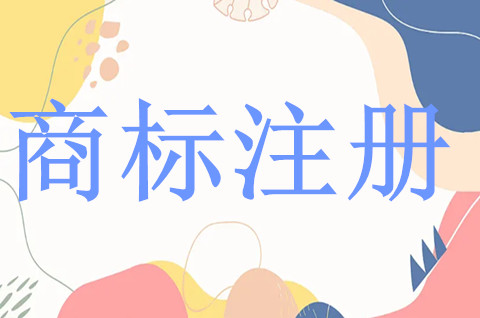 商标注册